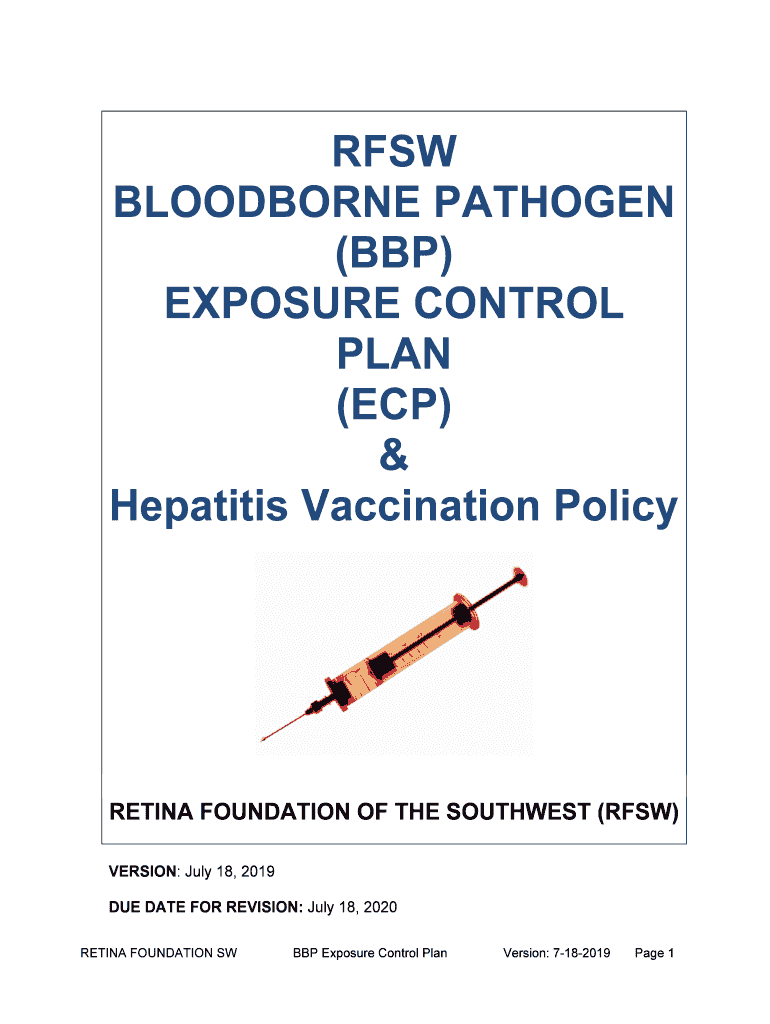 RFSW
BLOODBORNE PATHOGEN
(BBP)
EXPOSURE CONTROL
PLAN
(ECP)
&
Hepatitis Vaccination Policy

RETINA FOUNDATION OF THE SOUTHWEST (RFSW)

VERSION: July 18, 2019

DUE DATE FOR REVISION: July 18, 2020

RETINA FOUNDATION SW BBP Exposure Control Plan Version: 7-18-2019 Page 1